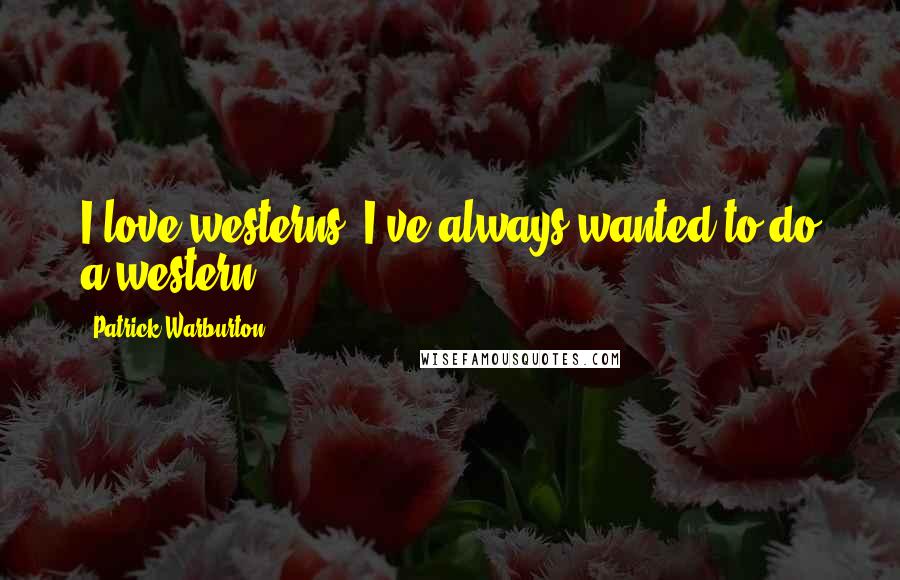 I love westerns. I've always wanted to do a western.

Patrick Warburton

WISEFAMOUSQUOTES.COM